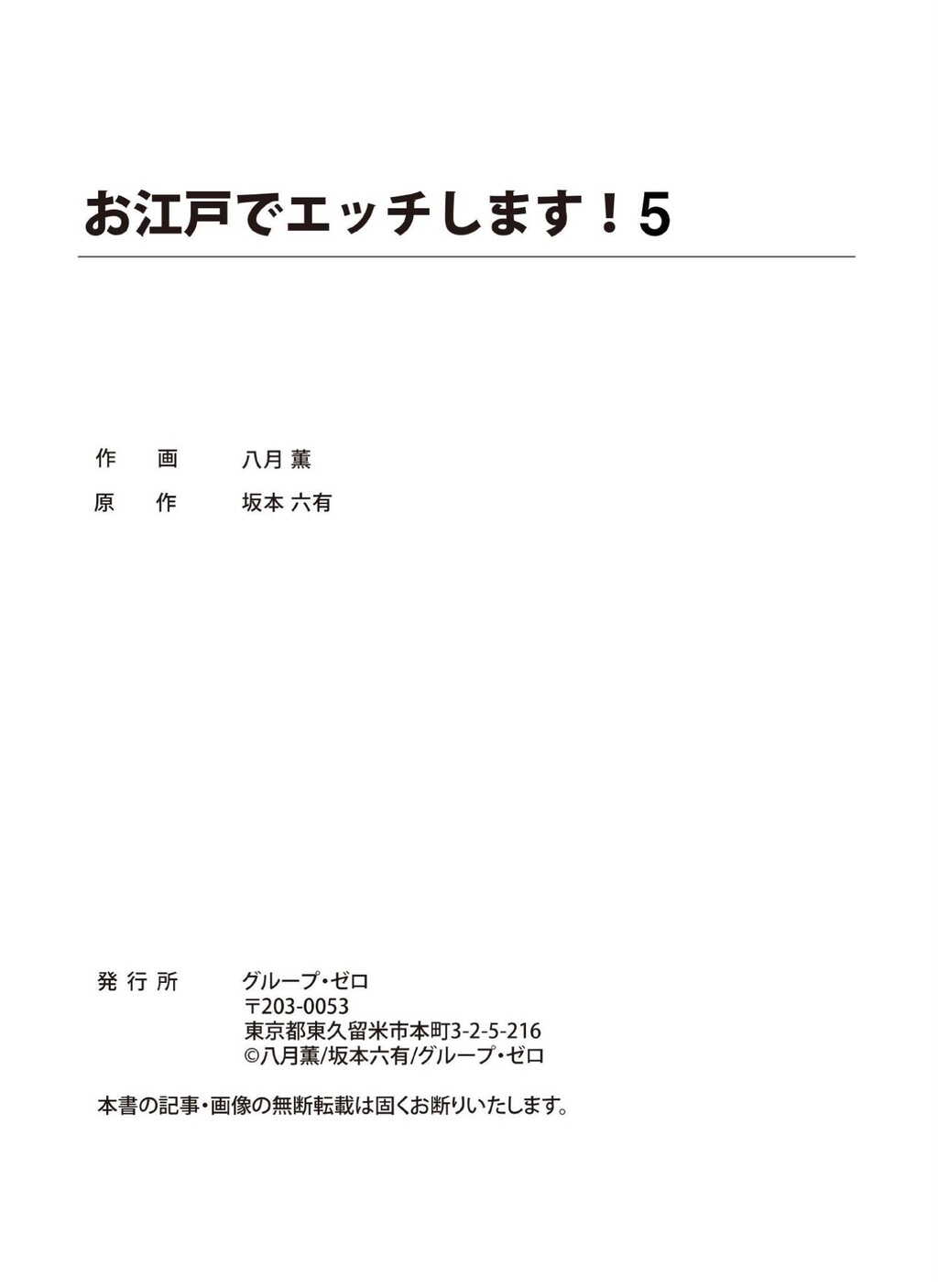 お江戸でエッチします！5

作　画　八月 薫
原　作　坂本 六有

発行所　グループ・ゼロ
〒203-0053
東京都東久留米市本町3-2-5-216
©八月薫/坂本六有/グループ・ゼロ

本書の記事・画像の無断転載は固くお断りいたします。